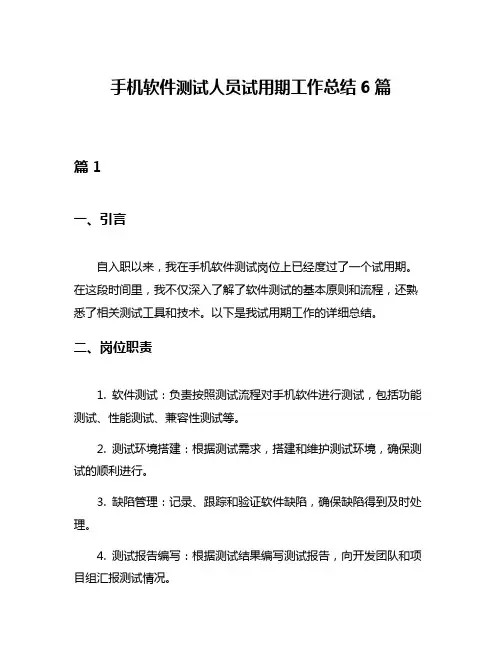 手机软件测试人员试用期工作总结 6 篇

篇 1

一、引言

自入职以来，我在手机软件测试岗位上已经度过了一个试用期。在这段时间里，我不仅深入了解了软件测试的基本原则和流程，还熟悉了相关测试工具和技术。以下是我试用期工作的详细总结。

二、岗位职责

1. 软件测试：负责按照测试流程对手机软件进行测试，包括功能测试、性能测试、兼容性测试等。

2. 测试环境搭建：根据测试需求，搭建和维护测试环境，确保测试的顺利进行。

3. 缺陷管理：记录、跟踪和验证软件缺陷，确保缺陷得到及时处理。

4. 测试报告编写：根据测试结果编写测试报告，向开发团队和项目组汇报测试情况。